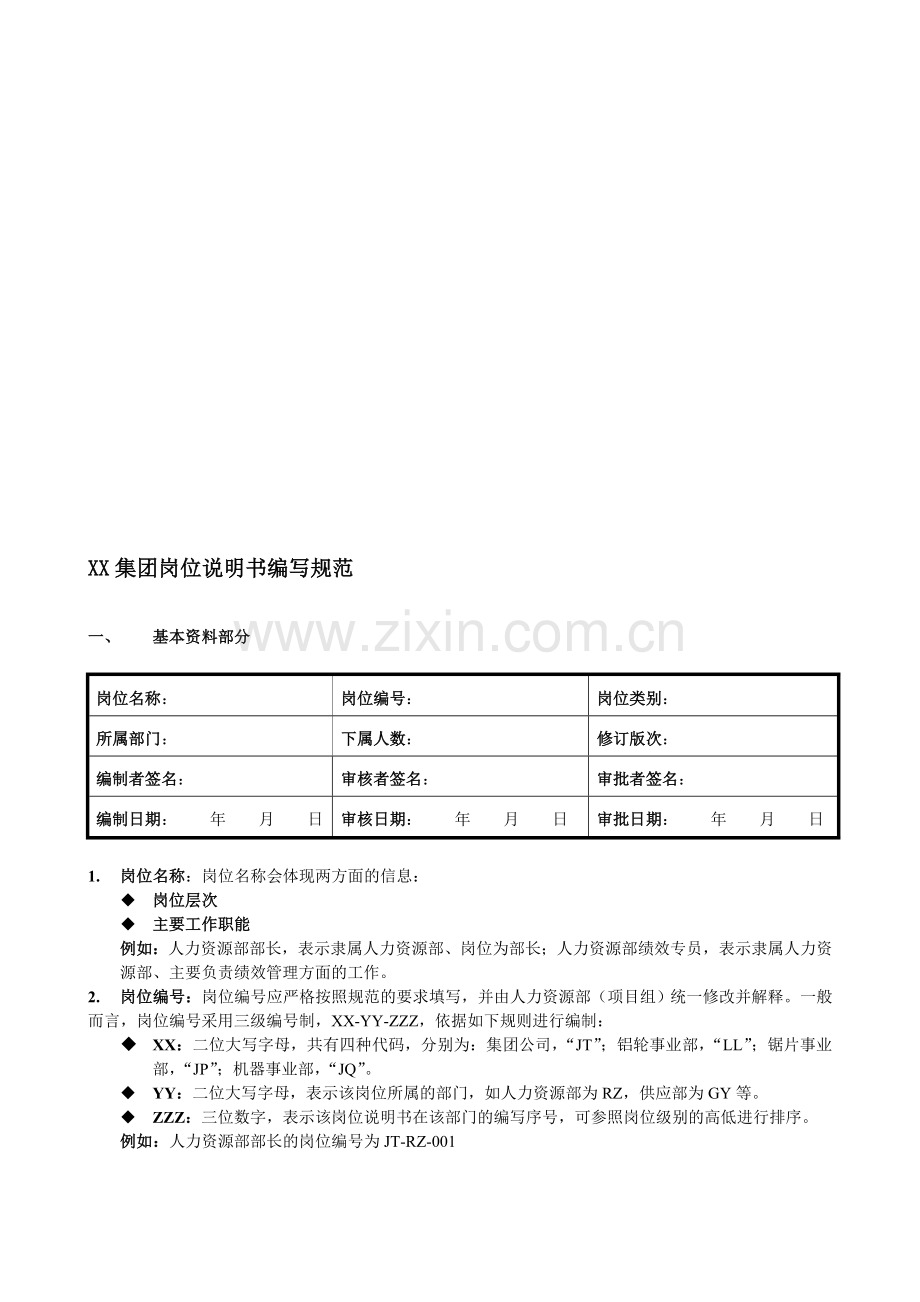 XX集团岗位说明书编写规范

一、 基本资料部分

| 岗位名称： | 岗位编号： | 岗位类别： |
|---|---|---|
| 所属部门： | 下属人数： | 修订版次： |
| 编制者签名： | 审核者签名： | 审批者签名： |
| 编制日期： 年 月 日 | 审核日期： 年 月 日 | 审批日期： 年 月 日 |

1. 岗位名称：岗位名称会体现两方面的信息：
◆ 岗位层次
◆ 主要工作职能
例如：人力资源部部长，表示隶属人力资源部、岗位为部长；人力资源部绩效专员，表示隶属人力资源部、主要负责绩效管理方面的工作。

2. 岗位编号：岗位编号应严格按照规范的要求填写，并由人力资源部（项目组）统一修改并解释。一般而言，岗位编号采用三级编号制，XX-YY-ZZZ，依据如下规则进行编制：
◆ XX：二位大写字母，共有四种代码，分别为：集团公司，“JT”；铝轮事业部，“LL”；锯片事业部，“JP”；机器事业部，“JQ”。
◆ YY：二位大写字母，表示该岗位所属的部门，如人力资源部为RZ，供应部为GY等。
◆ ZZZ：三位数字，表示该岗位说明书在该部门的编写序号，可参照岗位级别的高低进行排序。
例如：人力资源部部长的岗位编号为JT-RZ-001

www.zixin.com.cn